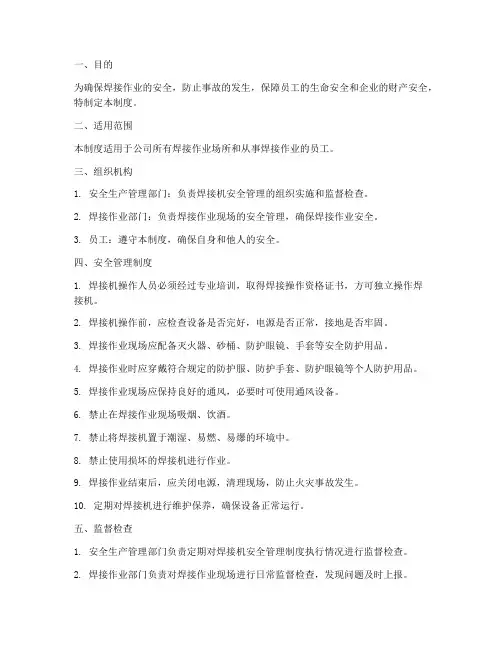 一、目的

为确保焊接作业的安全，防止事故的发生，保障员工的生命安全和企业的财产安全，特制定本制度。

二、适用范围

本制度适用于公司所有焊接作业场所和从事焊接作业的员工。

三、组织机构

1. 安全生产管理部门：负责焊接机安全管理的组织实施和监督检查。

2. 焊接作业部门：负责焊接作业现场的安全管理，确保焊接作业安全。

3. 员工：遵守本制度，确保自身和他人的安全。

四、安全管理制度

1. 焊接机操作人员必须经过专业培训，取得焊接操作资格证书，方可独立操作焊接机。

2. 焊接机操作前，应检查设备是否完好，电源是否正常，接地是否牢固。

3. 焊接作业现场应配备灭火器、砂桶、防护眼镜、手套等安全防护用品。

4. 焊接作业时应穿戴符合规定的防护服、防护手套、防护眼镜等个人防护用品。

5. 焊接作业现场应保持良好的通风，必要时可使用通风设备。

6. 禁止在焊接作业现场吸烟、饮酒。

7. 禁止将焊接机置于潮湿、易燃、易爆的环境中。

8. 禁止使用损坏的焊接机进行作业。

9. 焊接作业结束后，应关闭电源，清理现场，防止火灾事故发生。

10. 定期对焊接机进行维护保养，确保设备正常运行。

五、监督检查

1. 安全生产管理部门负责定期对焊接机安全管理制度执行情况进行监督检查。

2. 焊接作业部门负责对焊接作业现场进行日常监督检查，发现问题及时上报。